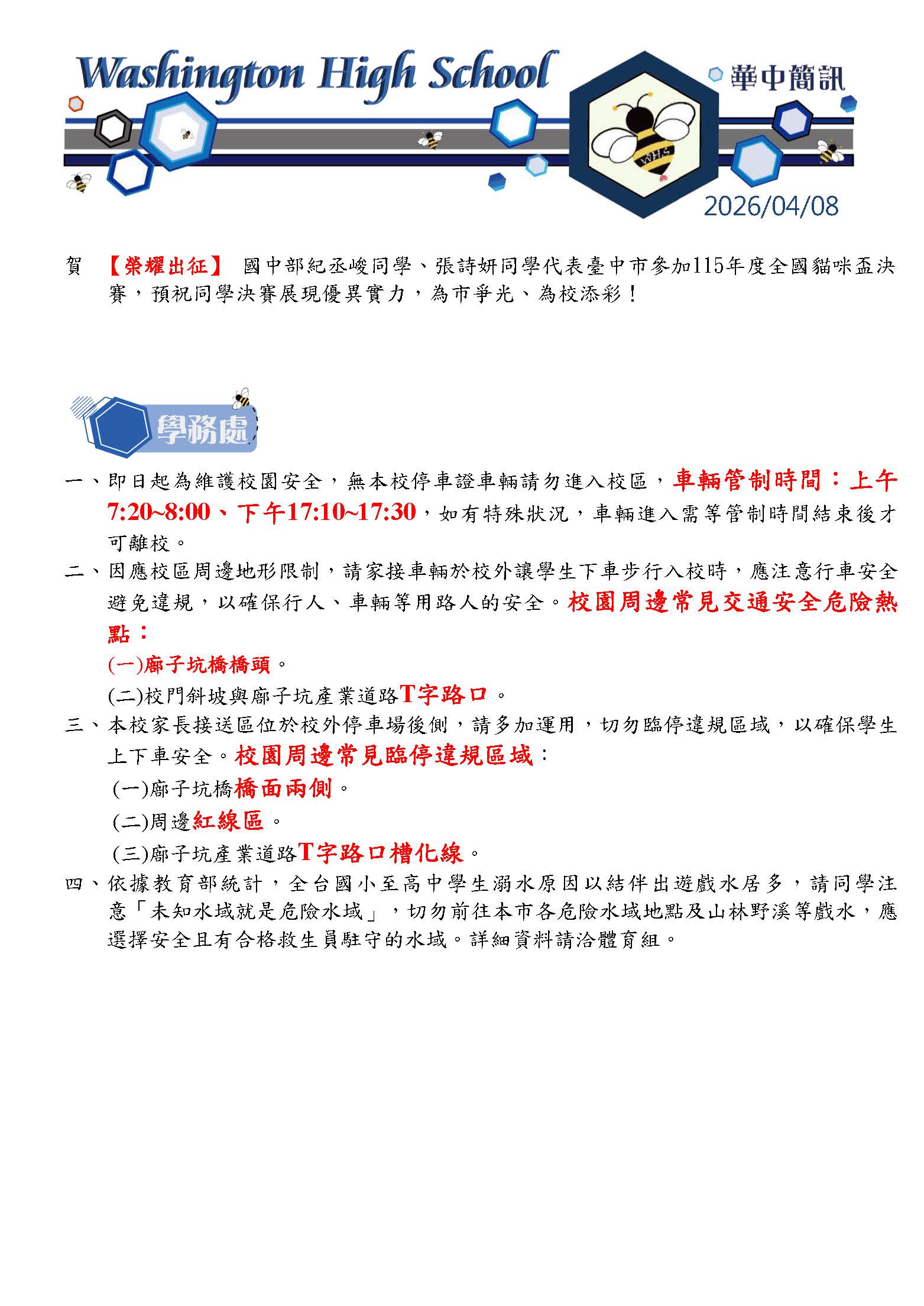 Washington High School

華中簡訊

WHS

2026/04/08

賀 【榮耀出征】 國中部紀丞峻同學、張詩妍同學代表臺中市參加115年度全國貓咪盃決賽，預祝同學決賽展現優異實力，為市爭光、為校添彩！

學務處

一、即日起為維護校園安全，無本校停車證車輛請勿進入校區，車輛管制時間：上午7:20~8:00、下午17:10~17:30，如有特殊狀況，車輛進入需等管制時間結束後才可離校。

二、因應校區周邊地形限制，請家接車輛於校外讓學生下車步行入校時，應注意行車安全避免違規，以確保行人、車輛等用路人的安全。校園周邊常見交通安全危險熱點：

(一)廍子坑橋橋頭。

(二)校門斜坡與廍子坑產業道路T字路口。

三、本校家長接送區位於校外停車場後側，請多加運用，切勿臨停違規區域，以確保學生上下車安全。校園周邊常見臨停違規區域：

(一)廍子坑橋橋面兩側。

(二)周邊紅線區。

(三)廍子坑產業道路T字路口槽化線。

四、依據教育部統計，全台國小至高中學生溺水原因以結伴出遊戲水居多，請同學注意「未知水域就是危險水域」，切勿前往本市各危險水域地點及山林野溪等戲水，應選擇安全且有合格救生員駐守的水域。詳細資料請洽體育組。